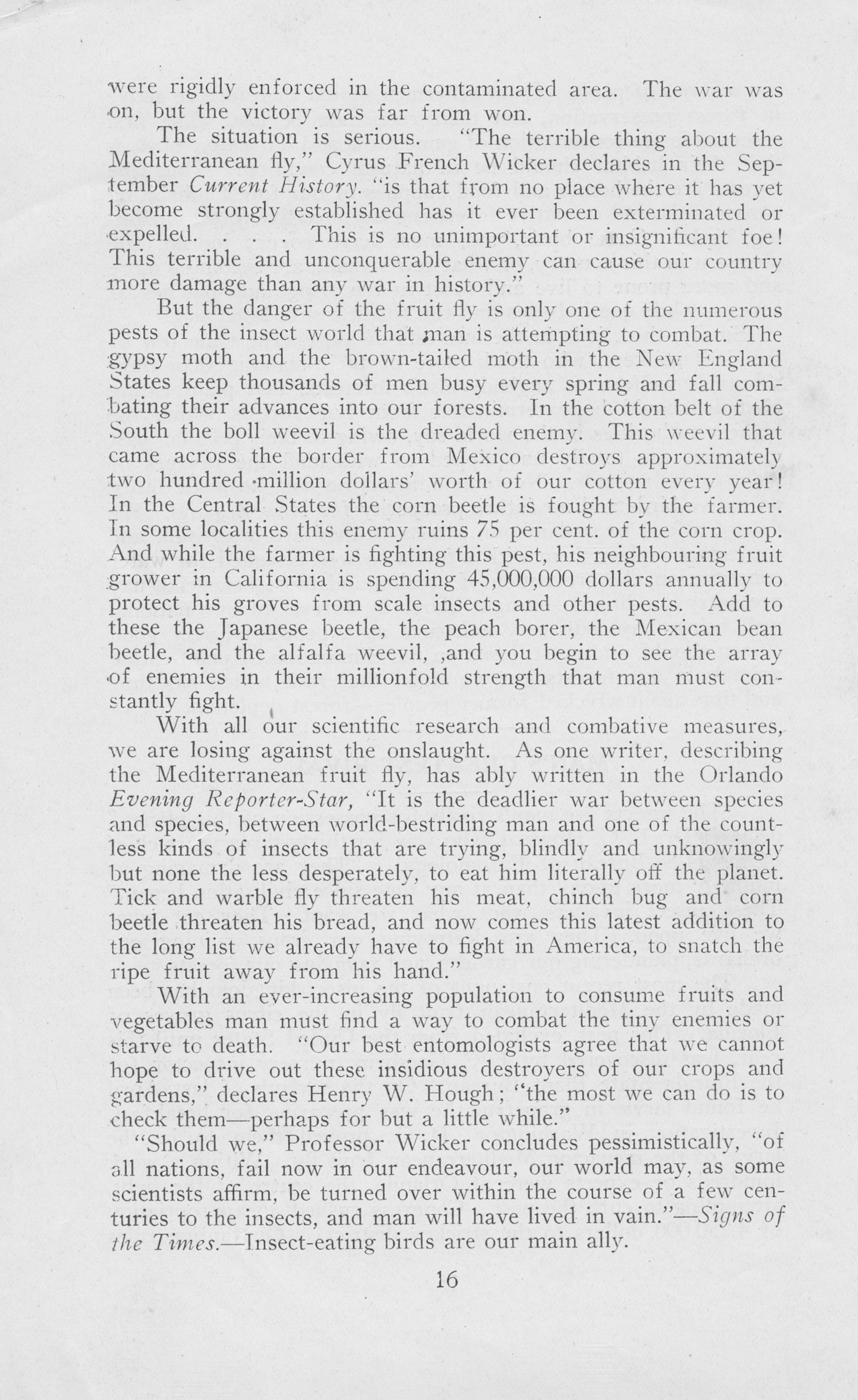 were rigidly enforced in the contaminated area. The war was on, but the victory was far from won.

The situation is serious. "The terrible thing about the Mediterranean fly," Cyrus French Wicker declares in the September Current History. "is that from no place where it has yet become strongly established has it ever been exterminated or expelled. . . . This is no unimportant or insignificant foe! This terrible and unconquerable enemy can cause our country more damage than any war in history."

But the danger of the fruit fly is only one of the numerous pests of the insect world that man is attempting to combat. The gypsy moth and the brown-tailed moth in the New England States keep thousands of men busy every spring and fall combating their advances into our forests. In the cotton belt of the South the boll weevil is the dreaded enemy. This weevil that came across the border from Mexico destroys approximately two hundred million dollars' worth of our cotton every year! In the Central States the corn beetle is fought by the farmer. In some localities this enemy ruins 75 per cent. of the corn crop. And while the farmer is fighting this pest, his neighbouring fruit grower in California is spending 45,000,000 dollars annually to protect his groves from scale insects and other pests. Add to these the Japanese beetle, the peach borer, the Mexican bean beetle, and the alfalfa weevil, ,and you begin to see the array of enemies in their millionfold strength that man must constantly fight.

With all our scientific research and combative measures, we are losing against the onslaught. As one writer, describing the Mediterranean fruit fly, has ably written in the Orlando Evening Reporter-Star, "It is the deadlier war between species and species, between world-bestriding man and one of the countless kinds of insects that are trying, blindly and unknowingly but none the less desperately, to eat him literally off the planet. Tick and warble fly threaten his meat, chinch bug and corn beetle threaten his bread, and now comes this latest addition to the long list we already have to fight in America, to snatch the ripe fruit away from his hand."

With an ever-increasing population to consume fruits and vegetables man must find a way to combat the tiny enemies or starve to death. "Our best entomologists agree that we cannot hope to drive out these insidious destroyers of our crops and gardens," declares Henry W. Hough; "the most we can do is to check them—perhaps for but a little while."

"Should we," Professor Wicker concludes pessimistically, "of all nations, fail now in our endeavour, our world may, as some scientists affirm, be turned over within the course of a few centuries to the insects, and man will have lived in vain."—Signs of the Times.—Insect-eating birds are our main ally.

16